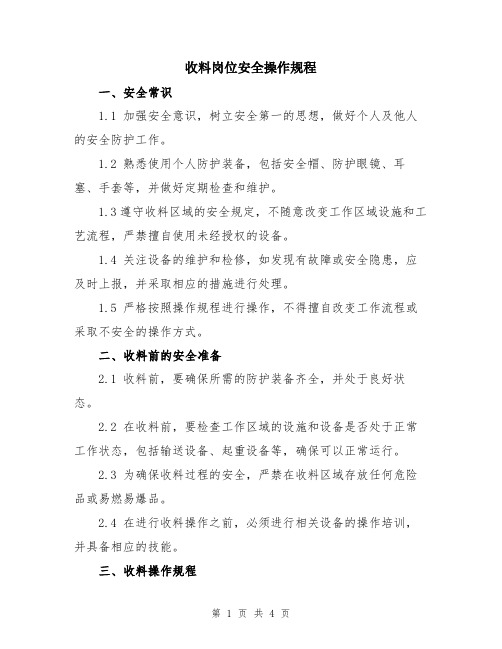 收料岗位安全操作规程

一、安全常识

1.1 加强安全意识，树立安全第一的思想，做好个人及他人的安全防护工作。

1.2 熟悉使用个人防护装备，包括安全帽、防护眼镜、耳塞、手套等，并做好定期检查和维护。

1.3 遵守收料区域的安全规定，不随意改变工作区域设施和工艺流程，严禁擅自使用未经授权的设备。

1.4 关注设备的维护和检修，如发现有故障或安全隐患，应及时上报，并采取相应的措施进行处理。

1.5 严格按照操作规程进行操作，不得擅自改变工作流程或采取不安全的操作方式。

二、收料前的安全准备

2.1 收料前，要确保所需的防护装备齐全，并处于良好状态。

2.2 在收料前，要检查工作区域的设施和设备是否处于正常工作状态，包括输送设备、起重设备等，确保可以正常运行。

2.3 为确保收料过程的安全，严禁在收料区域存放任何危险品或易燃易爆品。

2.4 在进行收料操作之前，必须进行相关设备的操作培训，并具备相应的技能。

三、收料操作规程

第 1 页 共 4 页